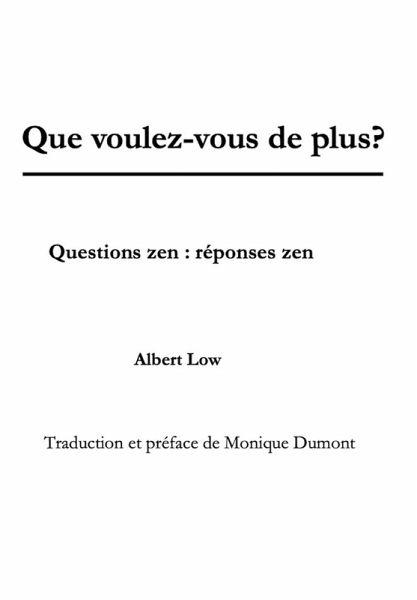 Que voulez-vous de plus?

Questions zen : réponses zen

Albert Low

Traduction et préface de Monique Dumont